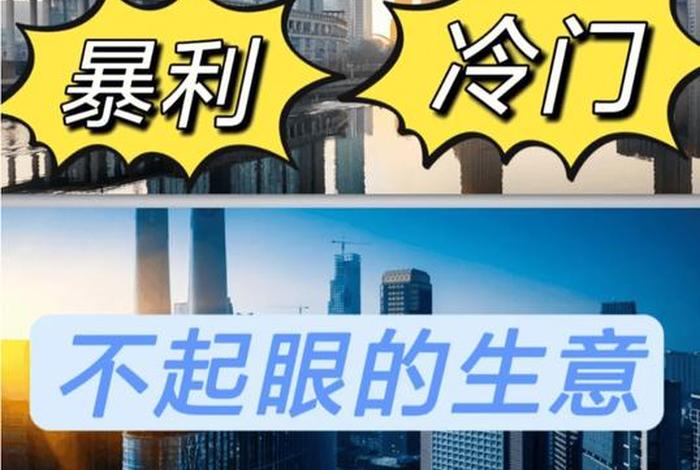 暴利

冷门

不起眼的生意